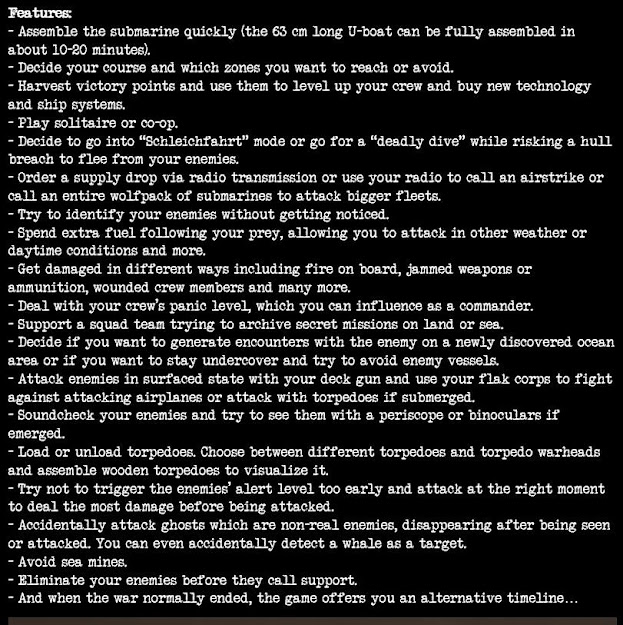 Features:
- Assemble the submarine quickly (the 63 cm long U-boat can be fully assembled in about 10-20 minutes).
- Decide your course and which zones you want to reach or avoid.
- Harvest victory points and use them to level up your crew and buy new technology and ship systems.
- Play solitaire or co-op.
- Decide to go into "Schleichfahrt" mode or go for a "deadly dive" while risking a hull breach to flee from your enemies.
- Order a supply drop via radio transmission or use your radio to call an airstrike or call an entire wolfpack of submarines to attack bigger fleets.
- Try to identify your enemies without getting noticed.
- Spend extra fuel following your prey, allowing you to attack in other weather or daytime conditions and more.
- Get damaged in different ways including fire on board, jammed weapons or ammunition, wounded crew members and many more.
- Deal with your crew's panic level, which you can influence as a commander.
- Support a squad team trying to archive secret missions on land or sea.
- Decide if you want to generate encounters with the enemy on a newly discovered ocean area or if you want to stay undercover and try to avoid enemy vessels.
- Attack enemies in surfaced state with your deck gun and use your flak corps to fight against attacking airplanes or attack with torpedoes if submerged.
- Soundcheck your enemies and try to see them with a periscope or binoculars if emerged.
- Load or unload torpedoes. Choose between different torpedoes and torpedo warheads and assemble wooden torpedoes to visualize it.
- Try not to trigger the enemies' alert level too early and attack at the right moment to deal the most damage before being attacked.
- Accidentally attack ghosts which are non-real enemies, disappearing after being seen or attacked. You can even accidentally detect a whale as a target.
- Avoid sea mines.
- Eliminate your enemies before they call support.
- And when the war normally ended, the game offers you an alternative timeline...